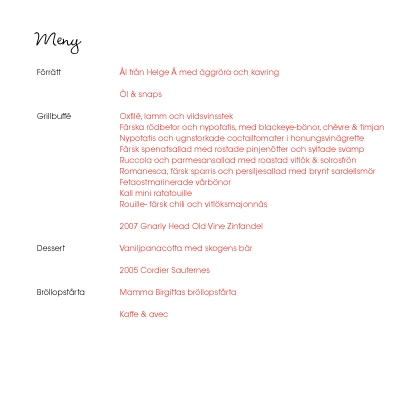 Meny

Förrätt

Ål från Helge Å med äggröra och kavring

Öl & snaps

Grillbuffé

Oxfilé, lamm och vildsvinsstek
Färska rödbetor och nypotatis, med blackeye-bönor, chèvre & timjan
Nypotatis och ugnstorkade coctailtomater i honungsvinägrette
Färsk spenatsallad med rostade pinjenötter och syltade svamp
Ruccola och parmesansallad med roastad vitlök & solrosfrön
Romanesca, färsk sparris och persiljesallad med brynt sardellsmör
Fetaostmarinerade vårbönor
Kall mini ratatouille
Rouille- färsk chili och vitlöksmajonnäs

2007 Gnarly Head Old Vine Zinfandel

Dessert

Vaniljpanacotta med skogens bär

2005 Cordier Sauternes

Bröllopstårta

Mamma Birgittas bröllopstårta

Kaffe & avec